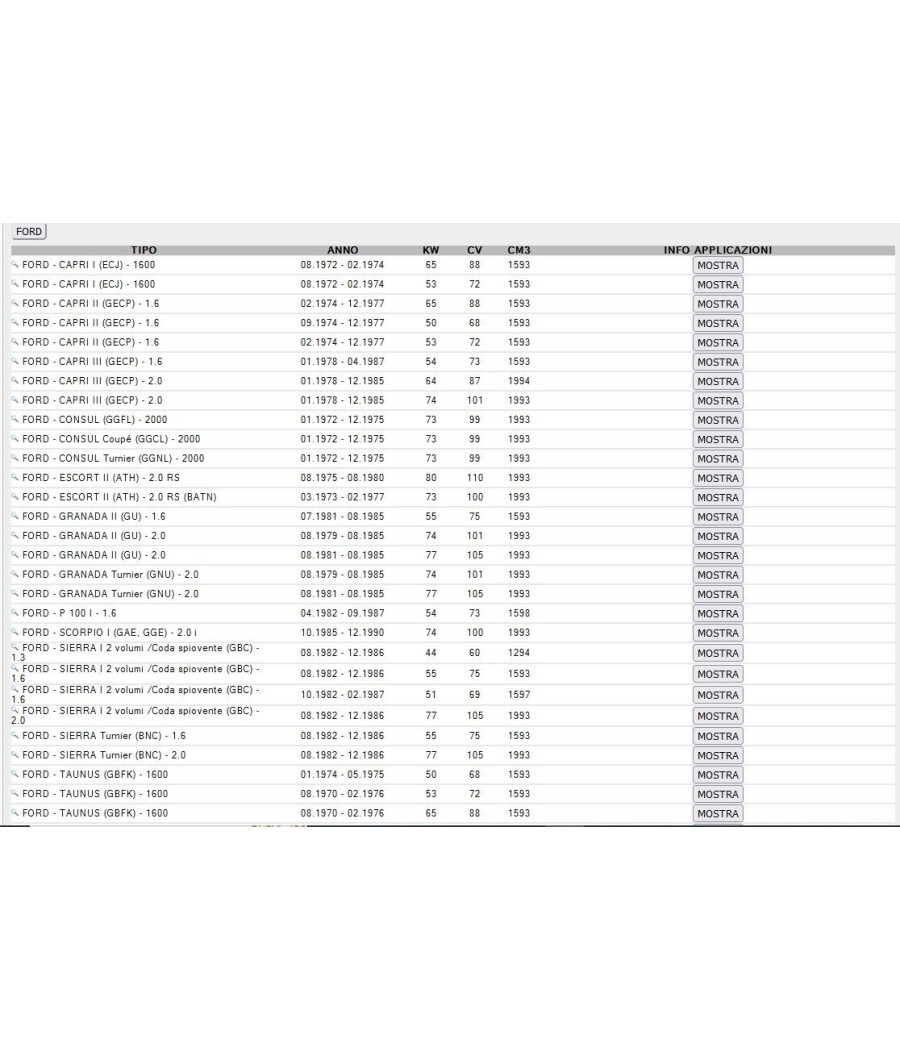 FORD

| TIPO | ANNO | KW | CV | CM3 | INFO APPLICAZIONI |
|---|---|---|---|---|---|
| FORD - CAPRI I (ECJ) - 1600 | 08.1972 - 02.1974 | 65 | 88 | 1593 | MOSTRA |
| FORD - CAPRI I (ECJ) - 1600 | 08.1972 - 02.1974 | 53 | 72 | 1593 | MOSTRA |
| FORD - CAPRI II (GECP) - 1.6 | 02.1974 - 12.1977 | 65 | 88 | 1593 | MOSTRA |
| FORD - CAPRI II (GECP) - 1.6 | 09.1974 - 12.1977 | 50 | 68 | 1593 | MOSTRA |
| FORD - CAPRI II (GECP) - 1.6 | 02.1974 - 12.1977 | 53 | 72 | 1593 | MOSTRA |
| FORD - CAPRI III (GECP) - 1.6 | 01.1978 - 04.1987 | 54 | 73 | 1593 | MOSTRA |
| FORD - CAPRI III (GECP) - 2.0 | 01.1978 - 12.1985 | 64 | 87 | 1994 | MOSTRA |
| FORD - CAPRI III (GECP) - 2.0 | 01.1978 - 12.1985 | 74 | 101 | 1993 | MOSTRA |
| FORD - CONSUL (GGFL) - 2000 | 01.1972 - 12.1975 | 73 | 99 | 1993 | MOSTRA |
| FORD - CONSUL Coupé (GGCL) - 2000 | 01.1972 - 12.1975 | 73 | 99 | 1993 | MOSTRA |
| FORD - CONSUL Turnier (GGNL) - 2000 | 01.1972 - 12.1975 | 73 | 99 | 1993 | MOSTRA |
| FORD - ESCORT II (ATH) - 2.0 RS | 08.1975 - 08.1980 | 80 | 110 | 1993 | MOSTRA |
| FORD - ESCORT II (ATH) - 2.0 RS (BATN) | 03.1973 - 02.1977 | 73 | 100 | 1993 | MOSTRA |
| FORD - GRANADA II (GU) - 1.6 | 07.1981 - 08.1985 | 55 | 75 | 1593 | MOSTRA |
| FORD - GRANADA II (GU) - 2.0 | 08.1979 - 08.1985 | 74 | 101 | 1993 | MOSTRA |
| FORD - GRANADA II (GU) - 2.0 | 08.1981 - 08.1985 | 77 | 105 | 1993 | MOSTRA |
| FORD - GRANADA Turnier (GNU) - 2.0 | 08.1979 - 08.1985 | 74 | 101 | 1993 | MOSTRA |
| FORD - GRANADA Turnier (GNU) - 2.0 | 08.1981 - 08.1985 | 77 | 105 | 1993 | MOSTRA |
| FORD - P 100 I - 1.6 | 04.1982 - 09.1987 | 54 | 73 | 1598 | MOSTRA |
| FORD - SCORPIO I (GAE, GGE) - 2.0 i | 10.1985 - 12.1990 | 74 | 100 | 1993 | MOSTRA |
| FORD - SIERRA I 2 volumi /Coda spiovente (GBC) - 1.3 | 08.1982 - 12.1986 | 44 | 60 | 1294 | MOSTRA |
| FORD - SIERRA I 2 volumi /Coda spiovente (GBC) - 1.6 | 08.1982 - 12.1986 | 55 | 75 | 1593 | MOSTRA |
| FORD - SIERRA I 2 volumi /Coda spiovente (GBC) - 1.6 | 10.1982 - 02.1987 | 51 | 69 | 1597 | MOSTRA |
| FORD - SIERRA I 2 volumi /Coda spiovente (GBC) - 2.0 | 08.1982 - 12.1986 | 77 | 105 | 1993 | MOSTRA |
| FORD - SIERRA Turnier (BNC) - 1.6 | 08.1982 - 12.1986 | 55 | 75 | 1593 | MOSTRA |
| FORD - SIERRA Turnier (BNC) - 2.0 | 08.1982 - 12.1986 | 77 | 105 | 1993 | MOSTRA |
| FORD - TAUNUS (GBFK) - 1600 | 01.1974 - 05.1975 | 50 | 68 | 1593 | MOSTRA |
| FORD - TAUNUS (GBFK) - 1600 | 08.1970 - 02.1976 | 53 | 72 | 1593 | MOSTRA |
| FORD - TAUNUS (GBFK) - 1600 | 08.1970 - 02.1976 | 65 | 88 | 1593 | MOSTRA |